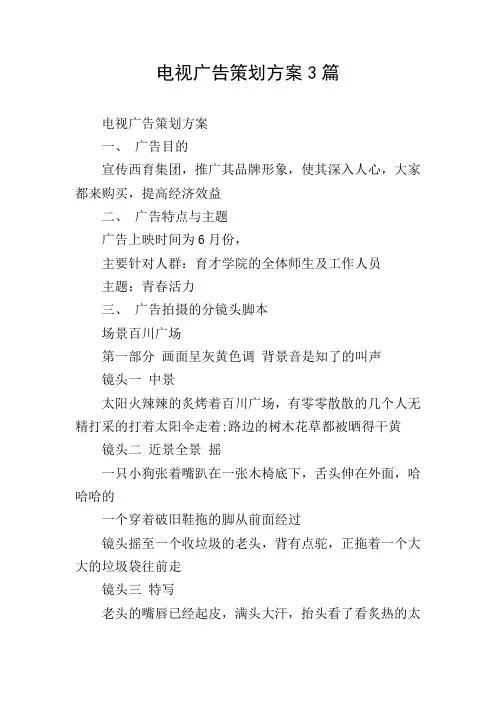 电视广告策划方案3篇

电视广告策划方案

一、 广告目的

宣传西育集团，推广其品牌形象，使其深入人心，大家都来购买，提高经济效益

二、 广告特点与主题

广告上映时间为6月份，

主要针对人群：育才学院的全体师生及工作人员

主题：青春活力

三、 广告拍摄的分镜头脚本

场景百川广场

第一部分 画面呈灰黄色调 背景音是知了的叫声

镜头一 中景

太阳火辣辣的炙烤着百川广场，有零零散散的几个人无精打采的打着太阳伞走着;路边的树木花草都被晒得干黄

镜头二 近景全景 摇

一只小狗张着嘴趴在一张木椅底下，舌头伸在外面，哈哈哈的

一个穿着破旧鞋拖的脚从前面经过

镜头摇至一个收垃圾的老头，背有点驼，正拖着一个大大的垃圾袋往前走

镜头三 特写

老头的嘴唇已经起皮，满头大汗，抬头看了看炙热的太